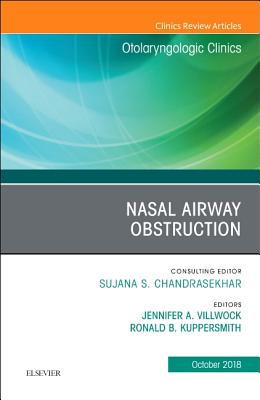 Clinics Review Articles

Otolaryngologic Clinics

NASAL AIRWAY OBSTRUCTION

CONSULTING EDITOR
SUJANA S. CHANDRASEKHAR

EDITORS
JENNIFER A. VILLWOCK
RONALD B. KUPPERSMITH

October 2018

ELSEVIER